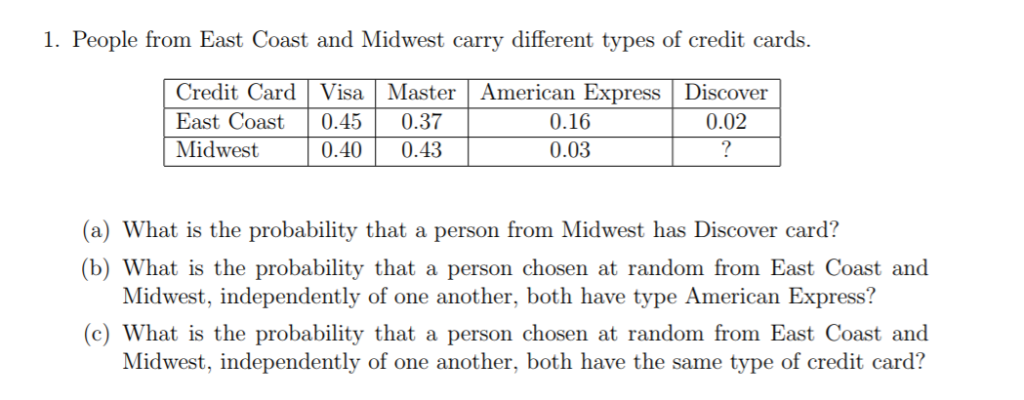 1. People from East Coast and Midwest carry different types of credit cards.

| Credit Card | Visa | Master | American Express | Discover |
|---|---|---|---|---|
| East Coast | 0.45 | 0.37 | 0.16 | 0.02 |
| Midwest | 0.40 | 0.43 | 0.03 | ? |

(a) What is the probability that a person from Midwest has Discover card?

(b) What is the probability that a person chosen at random from East Coast and Midwest, independently of one another, both have type American Express?

(c) What is the probability that a person chosen at random from East Coast and Midwest, independently of one another, both have the same type of credit card?